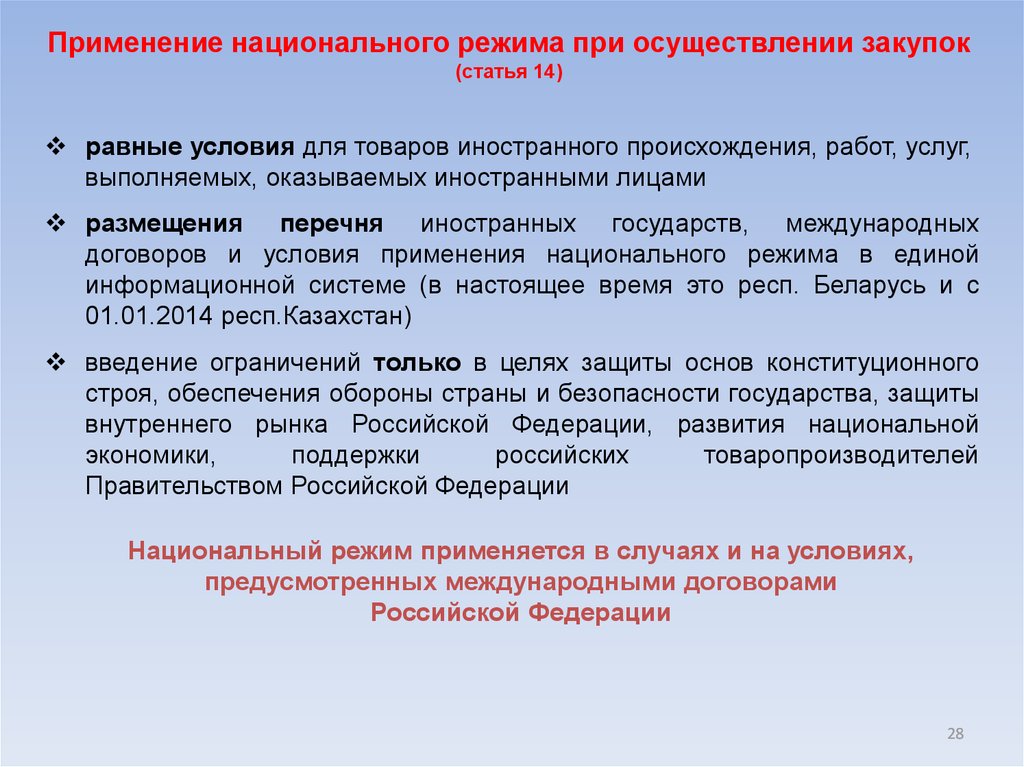 Применение национального режима при осуществлении закупок
(статья 14)

❖ равные условия для товаров иностранного происхождения, работ, услуг, выполняемых, оказываемых иностранными лицами

❖ размещения перечня иностранных государств, международных договоров и условия применения национального режима в единой информационной системе (в настоящее время это респ. Беларусь и с 01.01.2014 респ.Казахстан)

❖ введение ограничений только в целях защиты основ конституционного строя, обеспечения обороны страны и безопасности государства, защиты внутреннего рынка Российской Федерации, развития национальной экономики, поддержки российских товаропроизводителей Правительством Российской Федерации

Национальный режим применяется в случаях и на условиях, предусмотренных международными договорами Российской Федерации

28